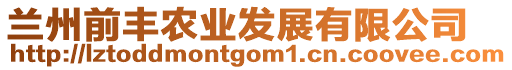 兰州前丰农业发展有限公司
http://lztoddmontgom1.cn.coovee.com